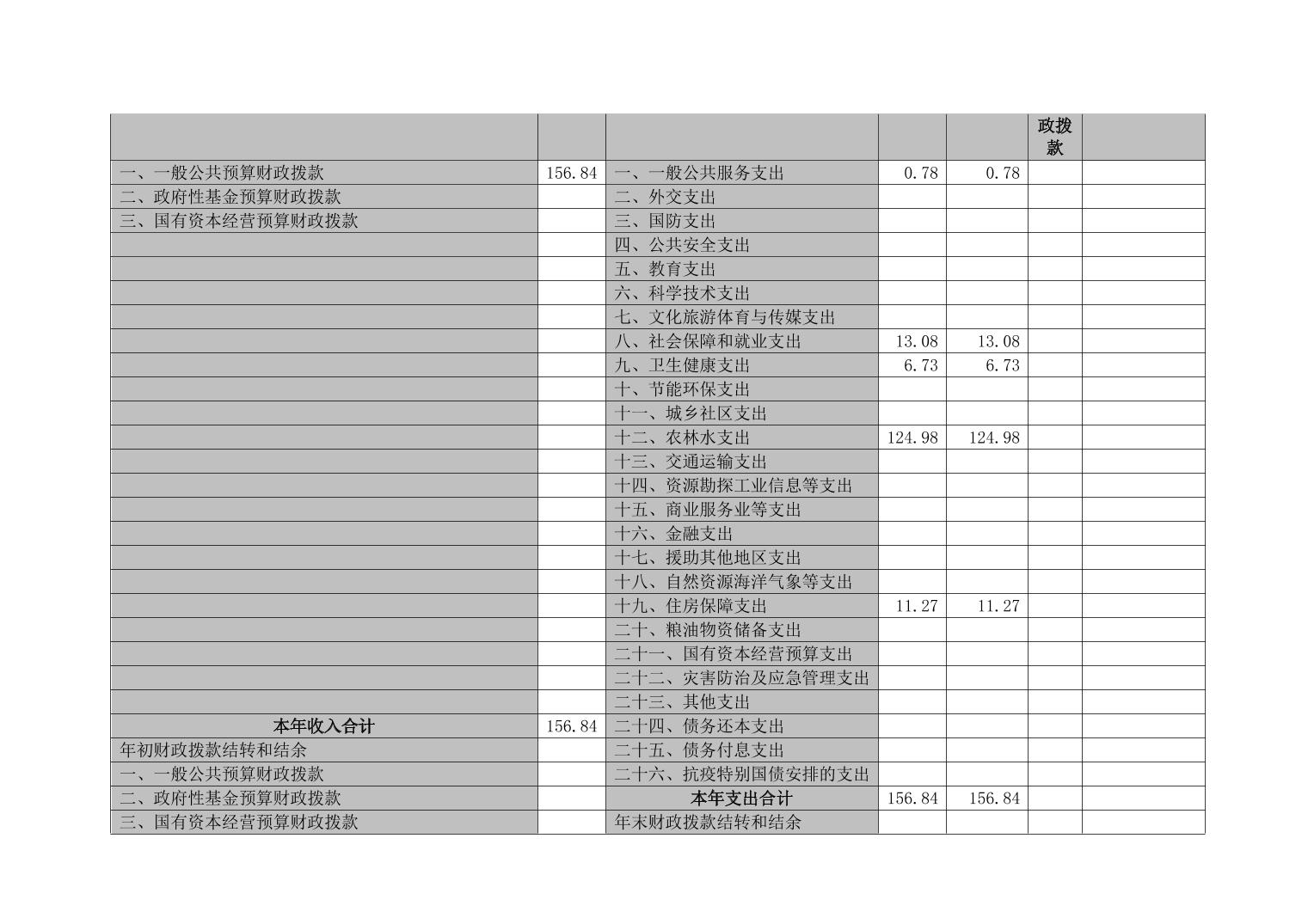 | | | | | | 政拨款 | |
|---|---|---|---|---|---|---|
| 一、一般公共预算财政拨款 | 156.84 | 一、一般公共服务支出 | 0.78 | 0.78 | | |
| 二、政府性基金预算财政拨款 | | 二、外交支出 | | | | |
| 三、国有资本经营预算财政拨款 | | 三、国防支出 | | | | |
| | | 四、公共安全支出 | | | | |
| | | 五、教育支出 | | | | |
| | | 六、科学技术支出 | | | | |
| | | 七、文化旅游体育与传媒支出 | | | | |
| | | 八、社会保障和就业支出 | 13.08 | 13.08 | | |
| | | 九、卫生健康支出 | 6.73 | 6.73 | | |
| | | 十、节能环保支出 | | | | |
| | | 十一、城乡社区支出 | | | | |
| | | 十二、农林水支出 | 124.98 | 124.98 | | |
| | | 十三、交通运输支出 | | | | |
| | | 十四、资源勘探工业信息等支出 | | | | |
| | | 十五、商业服务业等支出 | | | | |
| | | 十六、金融支出 | | | | |
| | | 十七、援助其他地区支出 | | | | |
| | | 十八、自然资源海洋气象等支出 | | | | |
| | | 十九、住房保障支出 | 11.27 | 11.27 | | |
| | | 二十、粮油物资储备支出 | | | | |
| | | 二十一、国有资本经营预算支出 | | | | |
| | | 二十二、灾害防治及应急管理支出 | | | | |
| | | 二十三、其他支出 | | | | |
| 本年收入合计 | 156.84 | 二十四、债务还本支出 | | | | |
| 年初财政拨款结转和结余 | | 二十五、债务付息支出 | | | | |
| 一、一般公共预算财政拨款 | | 二十六、抗疫特别国债安排的支出 | | | | |
| 二、政府性基金预算财政拨款 | | 本年支出合计 | 156.84 | 156.84 | | |
| 三、国有资本经营预算财政拨款 | | 年末财政拨款结转和结余 | | | | |